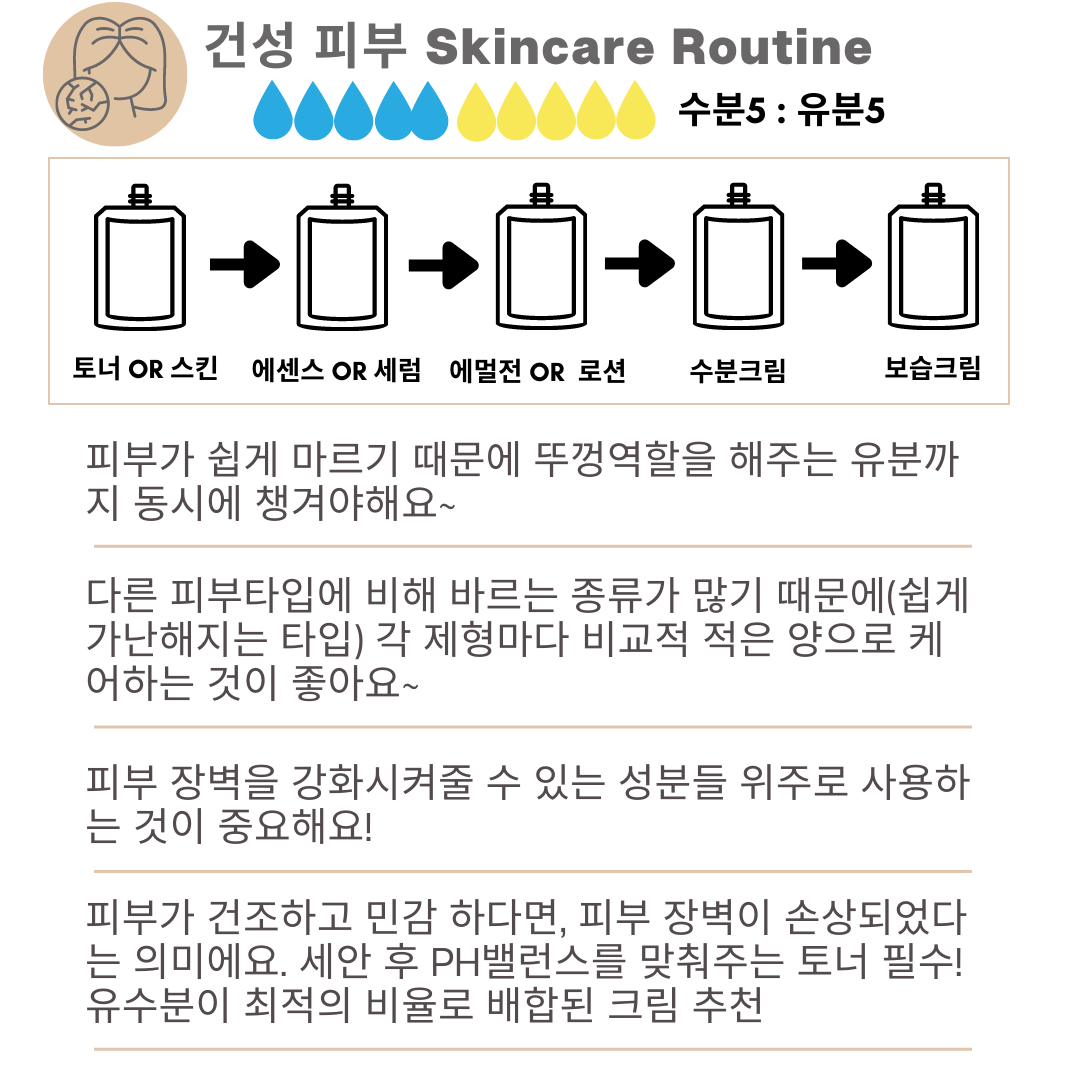 건성 피부 Skincare Routine

수분5 : 유분5

토너 OR 스킨

에센스 OR 세럼

에멀전 OR 로션

수분크림

보습크림

피부가 쉽게 마르기 때문에 뚜껑역할을 해주는 유분까지 동시에 챙겨야해요~

다른 피부타입에 비해 바르는 종류가 많기 때문에(쉽게 가난해지는 타입) 각 제형마다 비교적 적은 양으로 케어하는 것이 좋아요~

피부 장벽을 강화시켜줄 수 있는 성분들 위주로 사용하는 것이 중요해요!

피부가 건조하고 민감 하다면, 피부 장벽이 손상되었다는 의미에요. 세안 후 PH밸런스를 맞춰주는 토너 필수!
유수분이 최적의 비율로 배합된 크림 추천